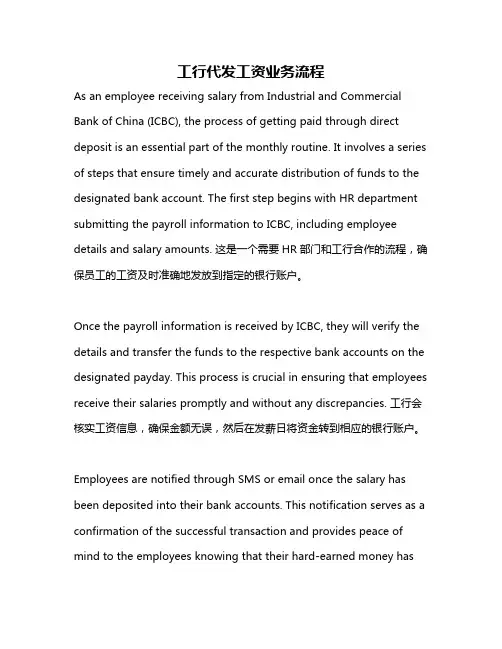 工行代发工资业务流程

As an employee receiving salary from Industrial and Commercial Bank of China (ICBC), the process of getting paid through direct deposit is an essential part of the monthly routine. It involves a series of steps that ensure timely and accurate distribution of funds to the designated bank account. The first step begins with HR department submitting the payroll information to ICBC, including employee details and salary amounts. 这是一个需要 HR 部门和工行合作的流程，确保员工的工资及时准确地发放到指定的银行账户。

Once the payroll information is received by ICBC, they will verify the details and transfer the funds to the respective bank accounts on the designated payday. This process is crucial in ensuring that employees receive their salaries promptly and without any discrepancies. 工行会核实工资信息，确保金额无误，然后在发薪日将资金转到相应的银行账户。

Employees are notified through SMS or email once the salary has been deposited into their bank accounts. This notification serves as a confirmation of the successful transaction and provides peace of mind to the employees knowing that their hard-earned money has